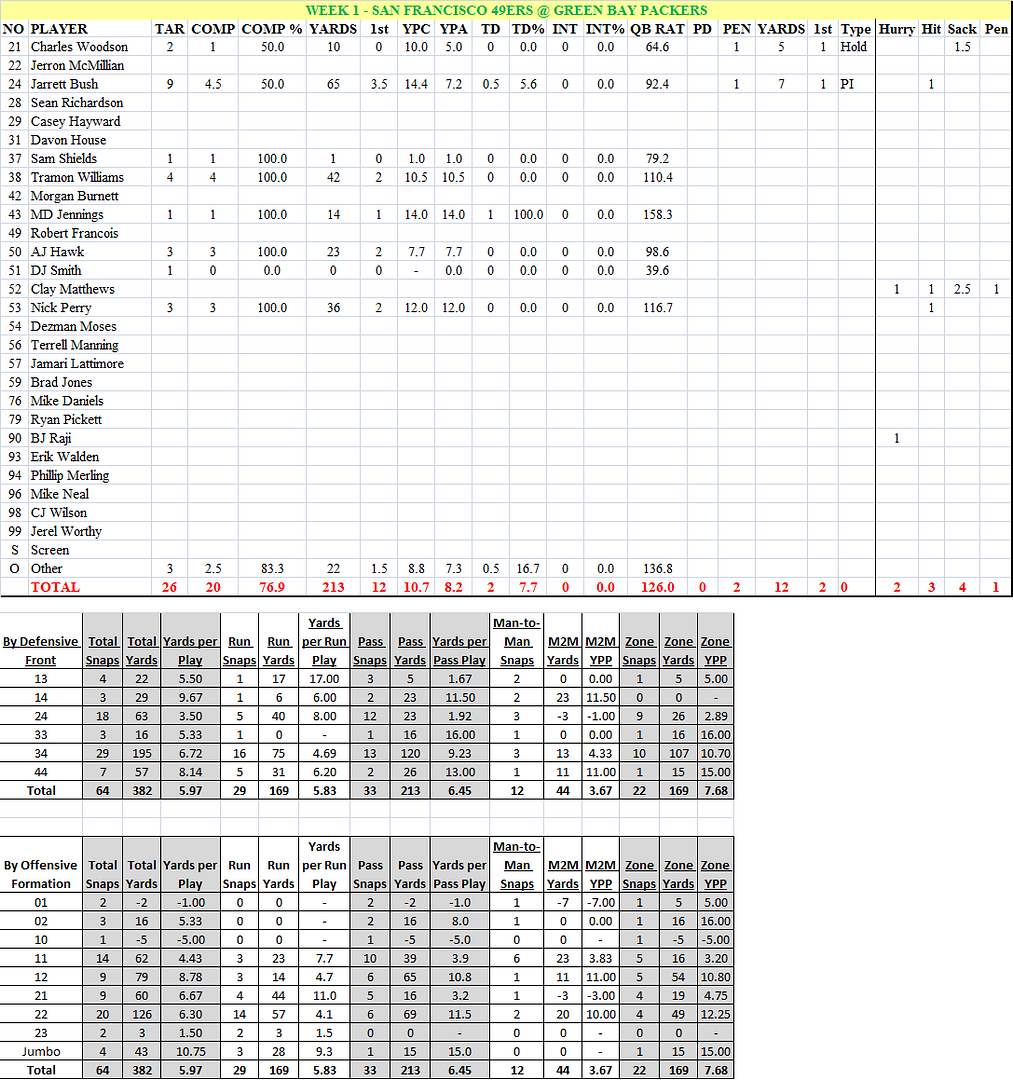 WEEK 1 - SAN FRANCISCO 49ERS @ GREEN BAY PACKERS

| NO | PLAYER | TAR | COMP | COMP % | YARDS | 1st | YPC | YPA | TD | TD% | INT | INT% | QB RAT | PD | PEN | YARDS | 1st | Type | Hurry | Hit | Sack | Pen |
|---|---|---|---|---|---|---|---|---|---|---|---|---|---|---|---|---|---|---|---|---|---|---|
| 21 | Charles Woodson | 2 | 1 | 50.0 | 10 | 0 | 10.0 | 5.0 | 0 | 0.0 | 0 | 0.0 | 64.6 | | 1 | 5 | 1 | Hold | | | 1.5 | |
| 22 | Jerron McMillian | | | | | | | | | | | | | | | | | | | | | |
| 24 | Jarrett Bush | 9 | 4.5 | 50.0 | 65 | 3.5 | 14.4 | 7.2 | 0.5 | 5.6 | 0 | 0.0 | 92.4 | | 1 | 7 | 1 | PI | | 1 | | |
| 28 | Sean Richardson | | | | | | | | | | | | | | | | | | | | | |
| 29 | Casey Hayward | | | | | | | | | | | | | | | | | | | | | |
| 31 | Davon House | | | | | | | | | | | | | | | | | | | | | |
| 37 | Sam Shields | 1 | 1 | 100.0 | 1 | 0 | 1.0 | 1.0 | 0 | 0.0 | 0 | 0.0 | 79.2 | | | | | | | | | |
| 38 | Tramon Williams | 4 | 4 | 100.0 | 42 | 2 | 10.5 | 10.5 | 0 | 0.0 | 0 | 0.0 | 110.4 | | | | | | | | | |
| 42 | Morgan Burnett | | | | | | | | | | | | | | | | | | | | | |
| 43 | MD Jennings | 1 | 1 | 100.0 | 14 | 1 | 14.0 | 14.0 | 1 | 100.0 | 0 | 0.0 | 158.3 | | | | | | | | | |
| 49 | Robert Francois | | | | | | | | | | | | | | | | | | | | | |
| 50 | AJ Hawk | 3 | 3 | 100.0 | 23 | 2 | 7.7 | 7.7 | 0 | 0.0 | 0 | 0.0 | 98.6 | | | | | | | | | |
| 51 | DJ Smith | 1 | 0 | 0.0 | 0 | 0 | - | 0.0 | 0 | 0.0 | 0 | 0.0 | 39.6 | | | | | | | | | |
| 52 | Clay Matthews | | | | | | | | | | | | | | | | | | 1 | 1 | 2.5 | 1 |
| 53 | Nick Perry | 3 | 3 | 100.0 | 36 | 2 | 12.0 | 12.0 | 0 | 0.0 | 0 | 0.0 | 116.7 | | | | | | | 1 | | |
| 54 | Dezman Moses | | | | | | | | | | | | | | | | | | | | | |
| 56 | Terrell Manning | | | | | | | | | | | | | | | | | | | | | |
| 57 | Jamari Lattimore | | | | | | | | | | | | | | | | | | | | | |
| 59 | Brad Jones | | | | | | | | | | | | | | | | | | | | | |
| 76 | Mike Daniels | | | | | | | | | | | | | | | | | | | | | |
| 79 | Ryan Pickett | | | | | | | | | | | | | | | | | | | | | |
| 90 | BJ Raji | | | | | | | | | | | | | | | | | | 1 | | | |
| 93 | Erik Walden | | | | | | | | | | | | | | | | | | | | | |
| 94 | Phillip Merling | | | | | | | | | | | | | | | | | | | | | |
| 96 | Mike Neal | | | | | | | | | | | | | | | | | | | | | |
| 98 | CJ Wilson | | | | | | | | | | | | | | | | | | | | | |
| 99 | Jerel Worthy | | | | | | | | | | | | | | | | | | | | | |
| S | Screen | | | | | | | | | | | | | | | | | | | | | |
| O | Other | 3 | 2.5 | 83.3 | 22 | 1.5 | 8.8 | 7.3 | 0.5 | 16.7 | 0 | 0.0 | 136.8 | | | | | | | | | |
| | TOTAL | 26 | 20 | 76.9 | 213 | 12 | 10.7 | 8.2 | 2 | 7.7 | 0 | 0.0 | 126.0 | 0 | 2 | 12 | 2 | 0 | 2 | 3 | 4 | 1 |

| By Defensive Front | Total Snaps | Total Yards | Yards per Play | Run Snaps | Run Yards | Yards per Run Play | Pass Snaps | Pass Yards | Yards per Pass Play | Man-to-Man Snaps | M2M Yards | M2M YPP | Zone Snaps | Zone Yards | Zone YPP |
|---|---|---|---|---|---|---|---|---|---|---|---|---|---|---|---|
| 13 | 4 | 22 | 5.50 | 1 | 17 | 17.00 | 3 | 5 | 1.67 | 2 | 0 | 0.00 | 1 | 5 | 5.00 |
| 14 | 3 | 29 | 9.67 | 1 | 6 | 6.00 | 2 | 23 | 11.50 | 2 | 23 | 11.50 | 0 | 0 | - |
| 24 | 18 | 63 | 3.50 | 5 | 40 | 8.00 | 12 | 23 | 1.92 | 3 | -3 | -1.00 | 9 | 26 | 2.89 |
| 33 | 3 | 16 | 5.33 | 1 | 0 | - | 1 | 16 | 16.00 | 1 | 0 | 0.00 | 1 | 16 | 16.00 |
| 34 | 29 | 195 | 6.72 | 16 | 75 | 4.69 | 13 | 120 | 9.23 | 3 | 13 | 4.33 | 10 | 107 | 10.70 |
| 44 | 7 | 57 | 8.14 | 5 | 31 | 6.20 | 2 | 26 | 13.00 | 1 | 11 | 11.00 | 1 | 15 | 15.00 |
| Total | 64 | 382 | 5.97 | 29 | 169 | 5.83 | 33 | 213 | 6.45 | 12 | 44 | 3.67 | 22 | 169 | 7.68 |

| By Offensive Formation | Total Snaps | Total Yards | Yards per Play | Run Snaps | Run Yards | Yards per Run Play | Pass Snaps | Pass Yards | Yards per Pass Play | Man-to-Man Snaps | M2M Yards | M2M YPP | Zone Snaps | Zone Yards | Zone YPP |
|---|---|---|---|---|---|---|---|---|---|---|---|---|---|---|---|
| 01 | 2 | -2 | -1.00 | 0 | 0 | - | 2 | -2 | -1.0 | 1 | -7 | -7.00 | 1 | 5 | 5.00 |
| 02 | 3 | 16 | 5.33 | 0 | 0 | - | 2 | 16 | 8.0 | 1 | 0 | 0.00 | 1 | 16 | 16.00 |
| 10 | 1 | -5 | -5.00 | 0 | 0 | - | 1 | -5 | -5.0 | 0 | 0 | - | 1 | -5 | -5.00 |
| 11 | 14 | 62 | 4.43 | 3 | 23 | 7.7 | 10 | 39 | 3.9 | 6 | 23 | 3.83 | 5 | 16 | 3.20 |
| 12 | 9 | 79 | 8.78 | 3 | 14 | 4.7 | 6 | 65 | 10.8 | 1 | 11 | 11.00 | 5 | 54 | 10.80 |
| 21 | 9 | 60 | 6.67 | 4 | 44 | 11.0 | 5 | 16 | 3.2 | 1 | -3 | -3.00 | 4 | 19 | 4.75 |
| 22 | 20 | 126 | 6.30 | 14 | 57 | 4.1 | 6 | 69 | 11.5 | 2 | 20 | 10.00 | 4 | 49 | 12.25 |
| 23 | 2 | 3 | 1.50 | 2 | 3 | 1.5 | 0 | 0 | - | 0 | 0 | - | 0 | 0 | - |
| Jumbo | 4 | 43 | 10.75 | 3 | 28 | 9.3 | 1 | 15 | 15.0 | 0 | 0 | - | 1 | 15 | 15.00 |
| Total | 64 | 382 | 5.97 | 29 | 169 | 5.83 | 33 | 213 | 6.45 | 12 | 44 | 3.67 | 22 | 169 | 7.68 |